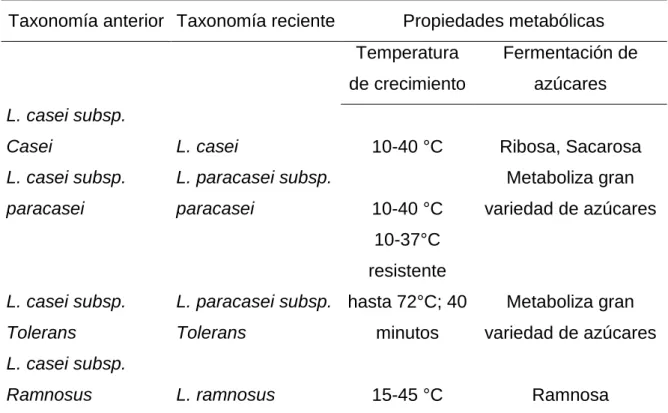 | Taxonomía anterior | Taxonomía reciente | Propiedades metabólicas | |
|---|---|---|---|
| | | Temperatura de crecimiento | Fermentación de azúcares |
| L. casei subsp. Casei | L. casei | 10-40 °C | Ribosa, Sacarosa |
| L. casei subsp. paracasei | L. paracasei subsp. paracasei | 10-40 °C | Metaboliza gran variedad de azúcares |
| L. casei subsp. Tolerans | L. paracasei subsp. Tolerans | 10-37°C resistente hasta 72°C; 40 minutos | Metaboliza gran variedad de azúcares |
| L. casei subsp. Ramnosus | L. ramnosus | 15-45 °C | Ramnosa |